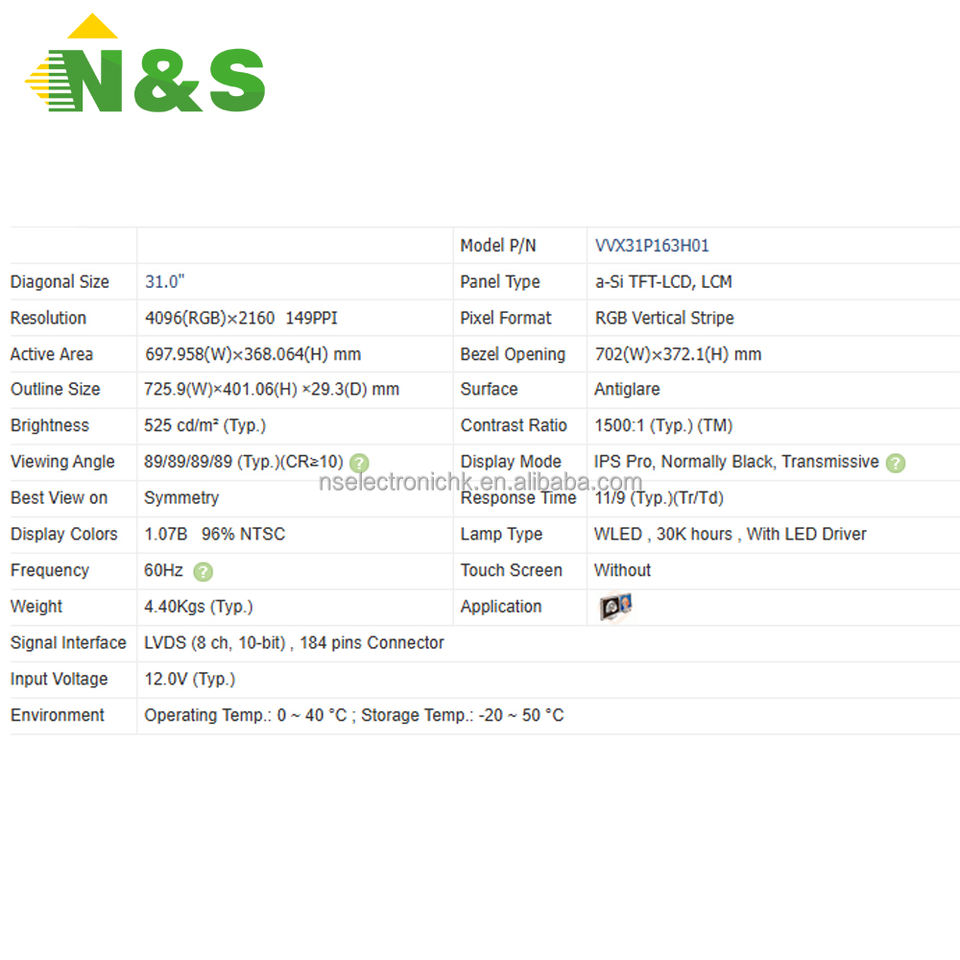 N&S

| | | Model P/N | VVX31P163H01 |
|---|---|---|---|
| Diagonal Size | 31.0" | Panel Type | a-Si TFT-LCD, LCM |
| Resolution | 4096(RGB)×2160 149PPI | Pixel Format | RGB Vertical Stripe |
| Active Area | 697.958(W)×368.064(H) mm | Bezel Opening | 702(W)×372.1(H) mm |
| Outline Size | 725.9(W)×401.06(H) ×29.3(D) mm | Surface | Antiglare |
| Brightness | 525 cd/m² (Typ.) | Contrast Ratio | 1500:1 (Typ.) (TM) |
| Viewing Angle | 89/89/89/89 (Typ.)(CR≥10) | Display Mode | IPS Pro, Normally Black, Transmissive |
| Best View on | Symmetry | Response Time | 11/9 (Typ.)(Tr/Td) |
| Display Colors | 1.07B 96% NTSC | Lamp Type | WLED , 30K hours , With LED Driver |
| Frequency | 60Hz | Touch Screen | Without |
| Weight | 4.40Kgs (Typ.) | Application | |
| Signal Interface | LVDS (8 ch, 10-bit) , 184 pins Connector | | |
| Input Voltage | 12.0V (Typ.) | | |
| Environment | Operating Temp.: 0 ~ 40 °C ; Storage Temp.: -20 ~ 50 °C | | |

nselectronichk.en.alibaba.com